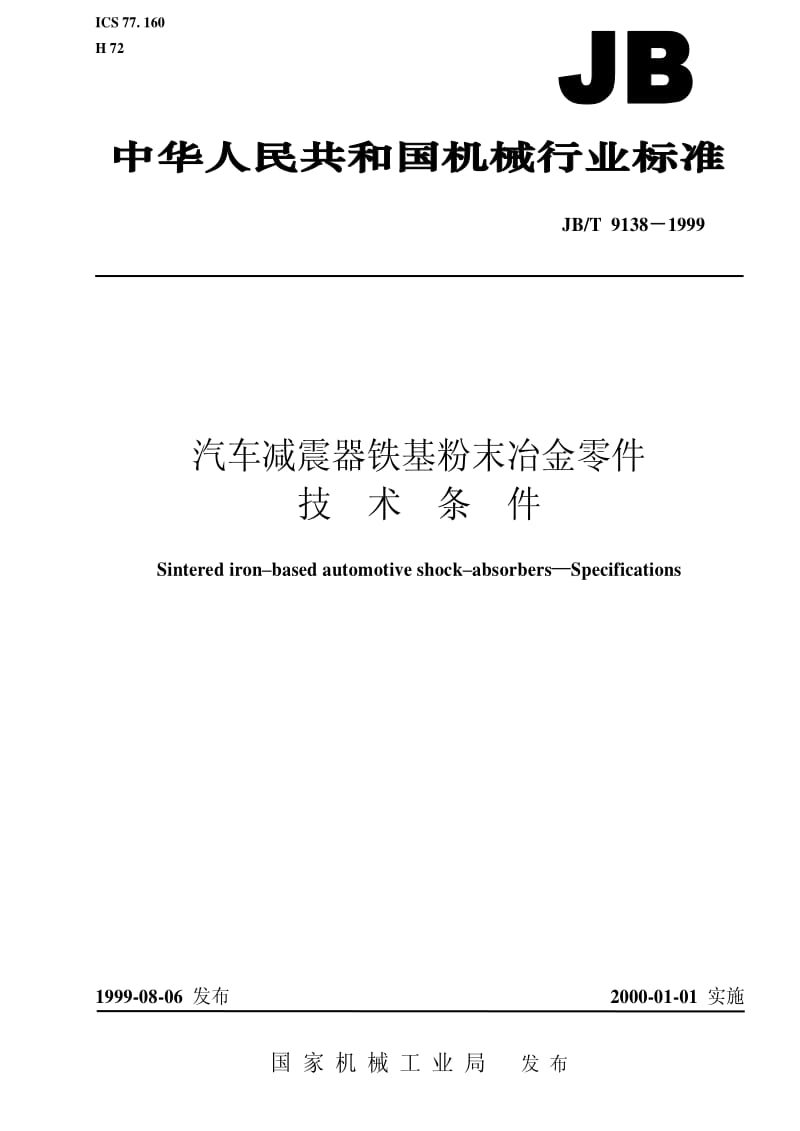 ICS 77. 160
H 72

JB

中华人民共和国机械行业标准

JB/T 9138－1999

汽车减震器铁基粉末冶金零件
技 术 条 件

Sintered iron–based automotive shock–absorbers—Specifications

1999-08-06 发布

2000-01-01 实施

国 家 机 械 工 业 局　发 布